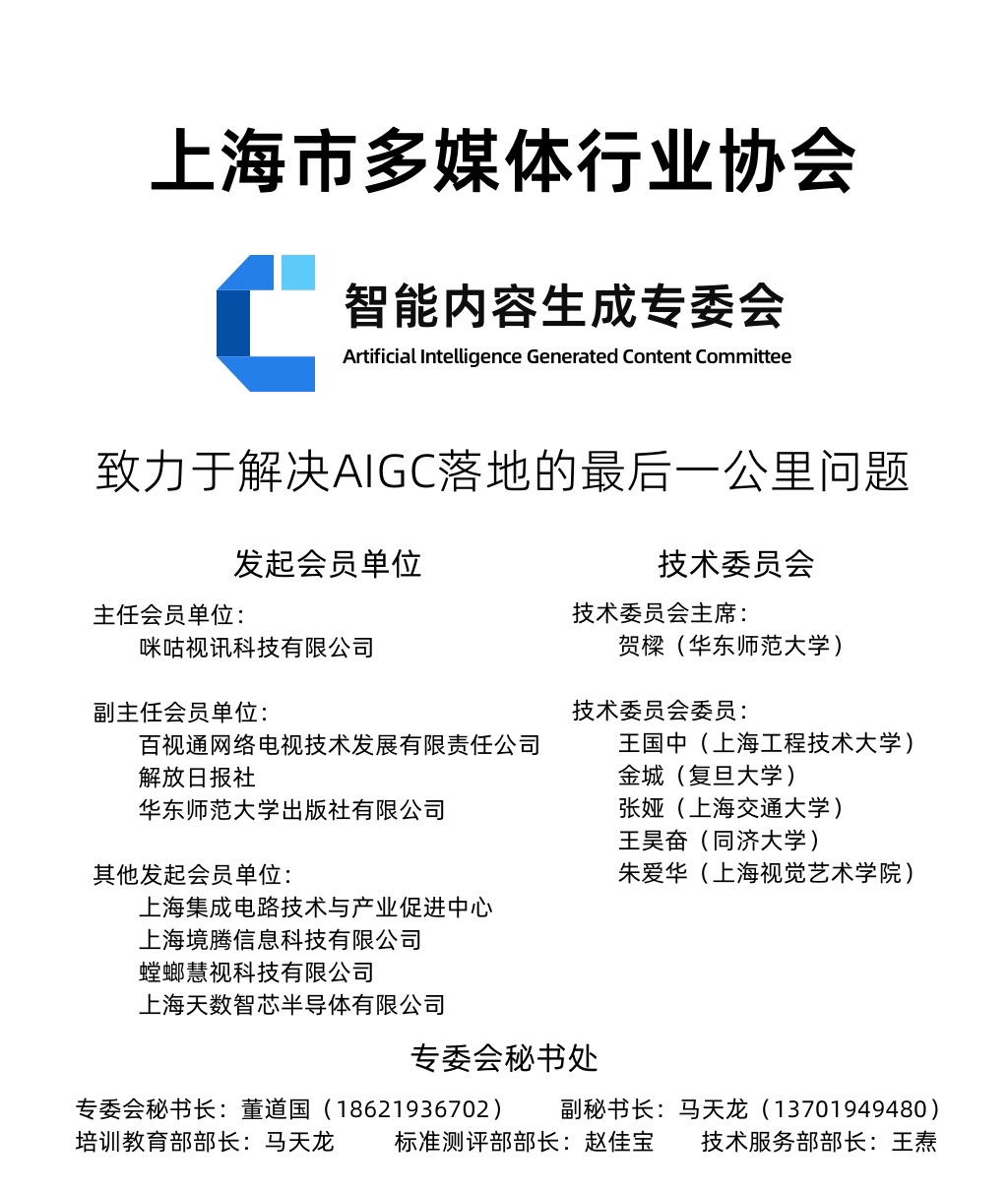 上海市多媒体行业协会

智能内容生成专委会
Artificial Intelligence Generated Content Committee

致力于解决AIGC落地的最后一公里问题

发起会员单位

主任会员单位：
咪咕视讯科技有限公司

副主任会员单位：
百视通网络电视技术发展有限责任公司
解放日报社
华东师范大学出版社有限公司

其他发起会员单位：
上海集成电路技术与产业促进中心
上海境腾信息科技有限公司
螳螂慧视科技有限公司
上海天数智芯半导体有限公司

技术委员会

技术委员会主席：
贺樑（华东师范大学）

技术委员会委员：
王国中（上海工程技术大学）
金城（复旦大学）
张娅（上海交通大学）
王昊奋（同济大学）
朱爱华（上海视觉艺术学院）

专委会秘书处

专委会秘书长：董道国（18621936702） 副秘书长：马天龙（13701949480）
培训教育部部长：马天龙 标准测评部部长：赵佳宝 技术服务部部长：王焘